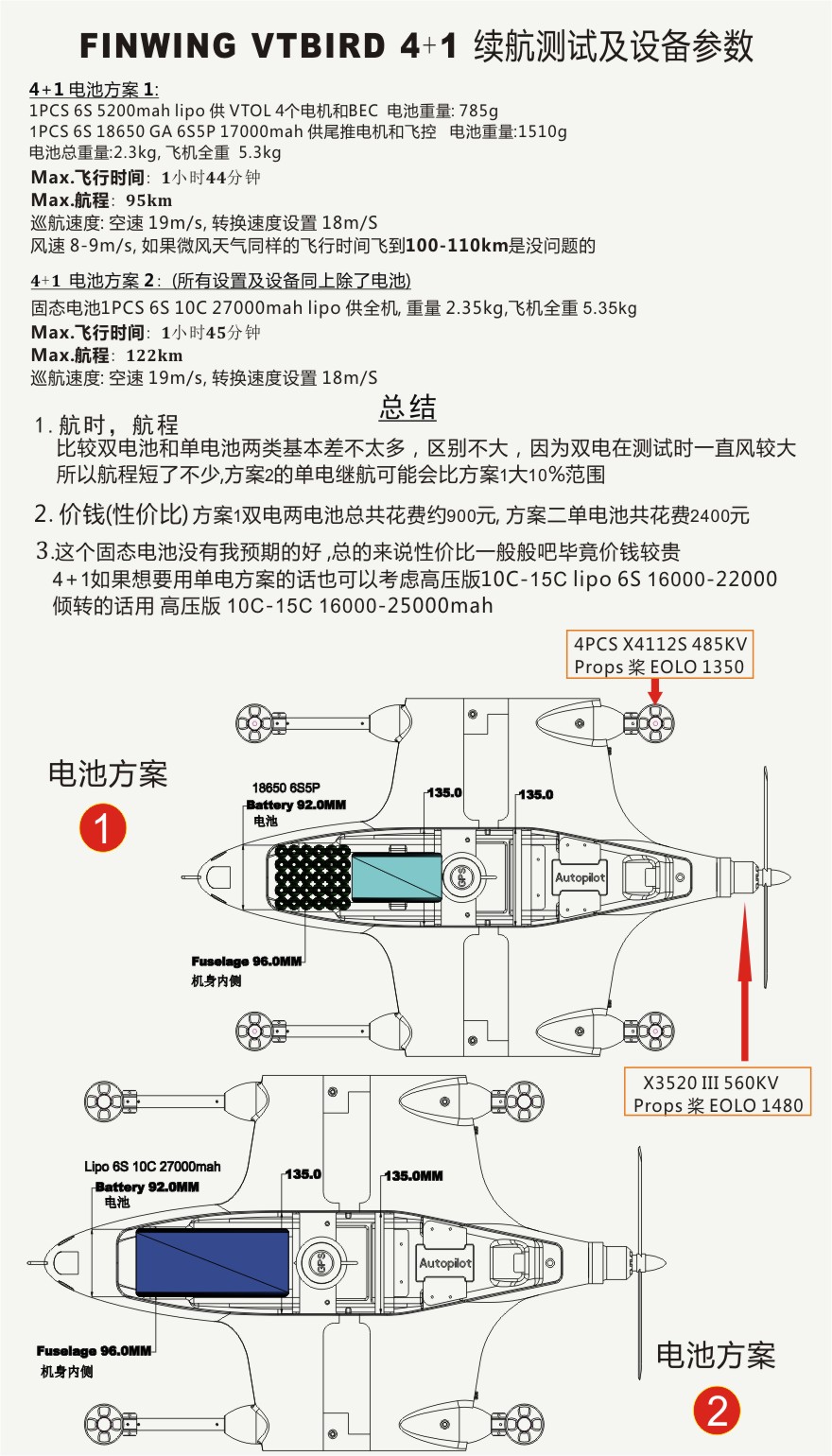 FINWING VTBIRD 4+1 续航测试及设备参数

4+1 电池方案 1:
1PCS 6S 5200mah lipo 供 VTOL 4个电机和BEC 电池重量: 785g
1PCS 6S 18650 GA 6S5P 17000mah 供尾推电机和飞控 电池重量:1510g
电池总重量:2.3kg, 飞机全重 5.3kg
Max.飞行时间: 1小时44分钟
Max.航程: 95km
巡航速度: 空速 19m/s, 转换速度设置 18m/S
风速 8-9m/s, 如果微风天气同样的飞行时间飞到100-110km是没问题的

4+1 电池方案 2: (所有设置及设备同上除了电池)
固态电池1PCS 6S 10C 27000mah lipo 供全机, 重量 2.35kg,飞机全重 5.35kg
Max.飞行时间: 1小时45分钟
Max.航程: 122km
巡航速度: 空速 19m/s, 转换速度设置 18m/S

总结

1. 航时, 航程
比较双电池和单电池两类基本差不太多，区别不大，因为双电在测试时一直风较大所以航程短了不少,方案2的单电继航可能会比方案1大10%范围

2. 价钱(性价比) 方案1双电两电池总共花费约900元, 方案二单电池共花费2400元

3.这个固态电池没有我预期的好 ,总的来说性价比一般般吧毕竟价钱较贵
4+1如果想要用单电方案的话也可以考虑高压版10C-15C lipo 6S 16000-22000
倾转的话用 高压版 10C-15C 16000-25000mah

4PCS X4112S 485KV
Props 桨 EOLO 1350

电池方案
1

18650 6S5P
Battery 92.0MM
电池
135.0
135.0
GPS
Autopilot
Fuselage 96.0MM
机身内侧

X3520 III 560KV
Props 桨 EOLO 1480

Lipo 6S 10C 27000mah
Battery 92.0MM
电池
135.0
135.0MM
GPS
Autopilot
Fuselage 96.0MM
机身内侧

电池方案
2